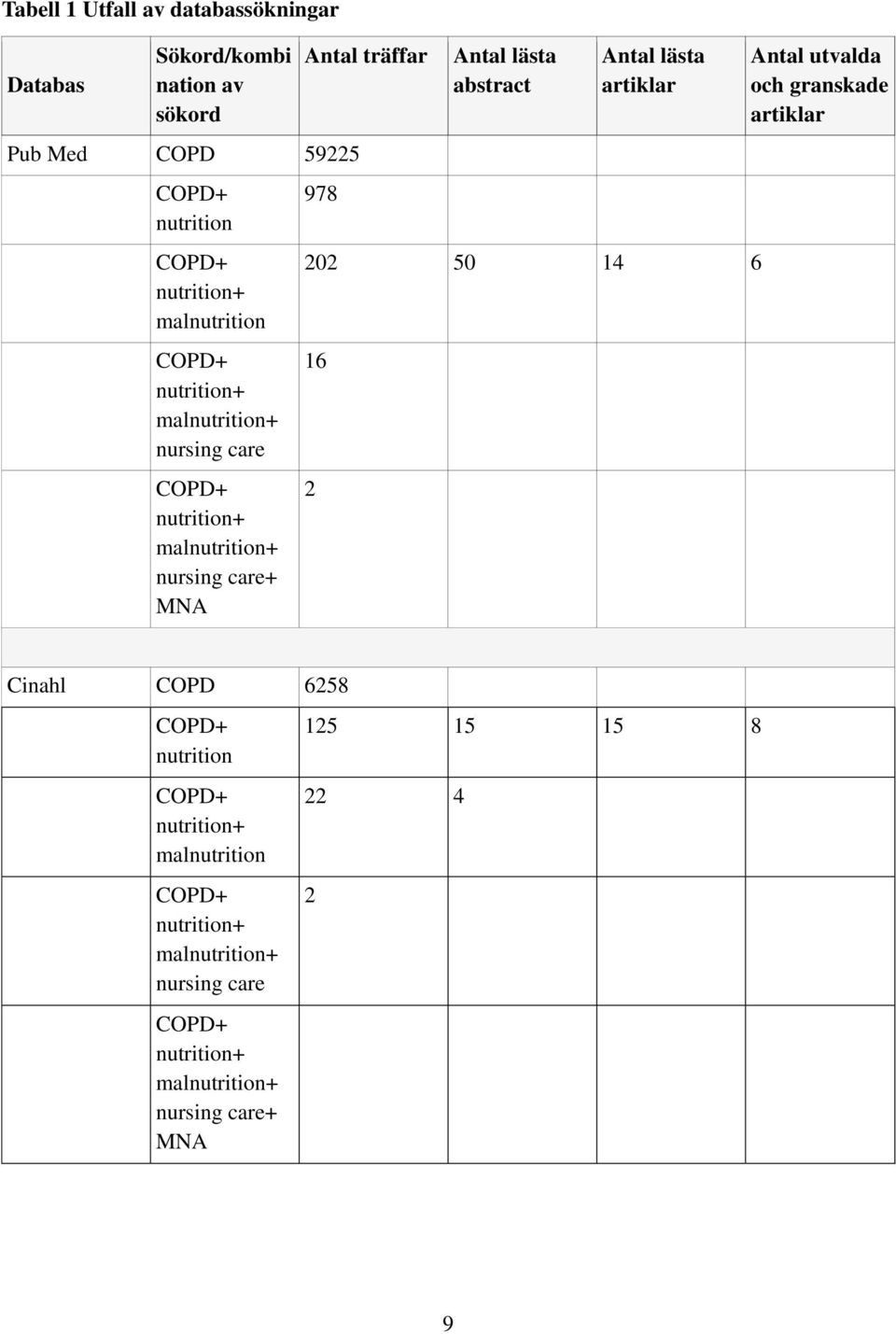 Tabell 1 Utfall av databassökningar

| Databas | Sökord/kombination av sökord | Antal träffar | Antal lästa abstract | Antal lästa artiklar | Antal utvalda och granskade artiklar |
|---|---|---|---|---|---|
| Pub Med | COPD | 59225 | | | |
| | COPD+ nutrition | 978 | | | |
| | COPD+ nutrition+ malnutrition | 202 | 50 | 14 | 6 |
| | COPD+ nutrition+ malnutrition+ nursing care | 16 | | | |
| | COPD+ nutrition+ malnutrition+ nursing care+ MNA | 2 | | | |
| | | | | | |
| Cinahl | COPD | 6258 | | | |
| | COPD+ nutrition | 125 | 15 | 15 | 8 |
| | COPD+ nutrition+ malnutrition | 22 | 4 | | |
| | COPD+ nutrition+ malnutrition+ nursing care | 2 | | | |
| | COPD+ nutrition+ malnutrition+ nursing care+ MNA | | | | |

9